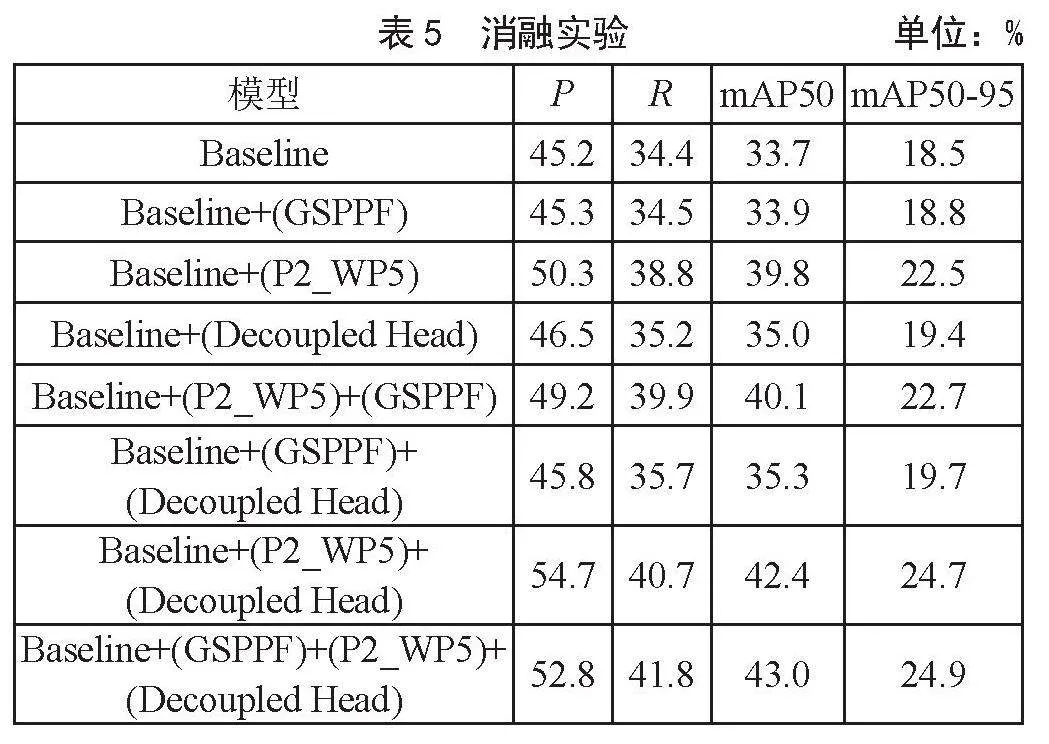 表 5　消融实验　单位：%

| 模型 | $P$ | $R$ | mAP50 | mAP50-95 |
|---|---|---|---|---|
| Baseline | 45.2 | 34.4 | 33.7 | 18.5 |
| Baseline+(GSPPF) | 45.3 | 34.5 | 33.9 | 18.8 |
| Baseline+(P2_WP5) | 50.3 | 38.8 | 39.8 | 22.5 |
| Baseline+(Decoupled Head) | 46.5 | 35.2 | 35.0 | 19.4 |
| Baseline+(P2_WP5)+(GSPPF) | 49.2 | 39.9 | 40.1 | 22.7 |
| Baseline+(GSPPF)+ (Decoupled Head) | 45.8 | 35.7 | 35.3 | 19.7 |
| Baseline+(P2_WP5)+ (Decoupled Head) | 54.7 | 40.7 | 42.4 | 24.7 |
| Baseline+(GSPPF)+(P2_WP5)+ (Decoupled Head) | 52.8 | 41.8 | 43.0 | 24.9 |